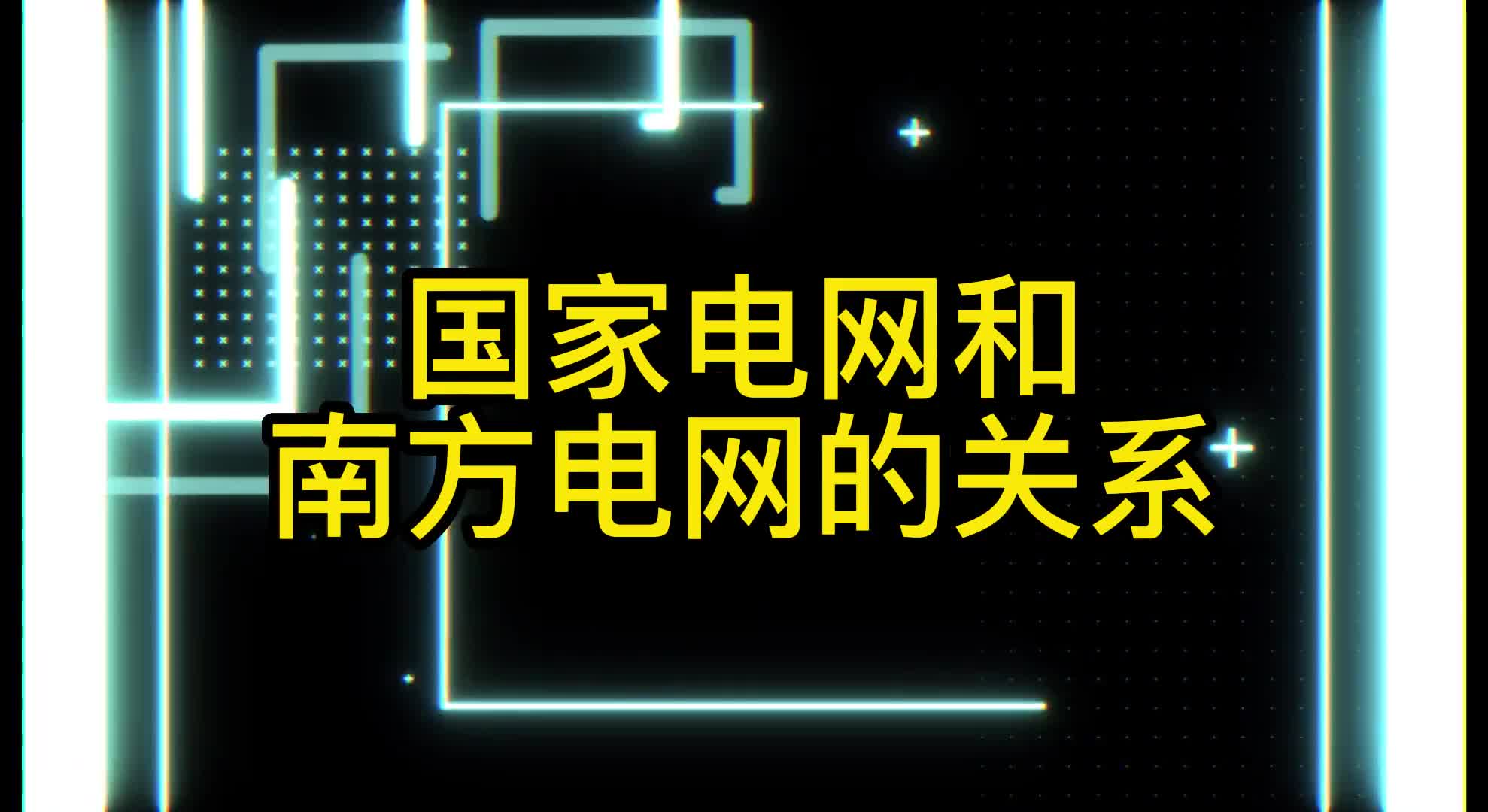 国家电网和
南方电网的关系